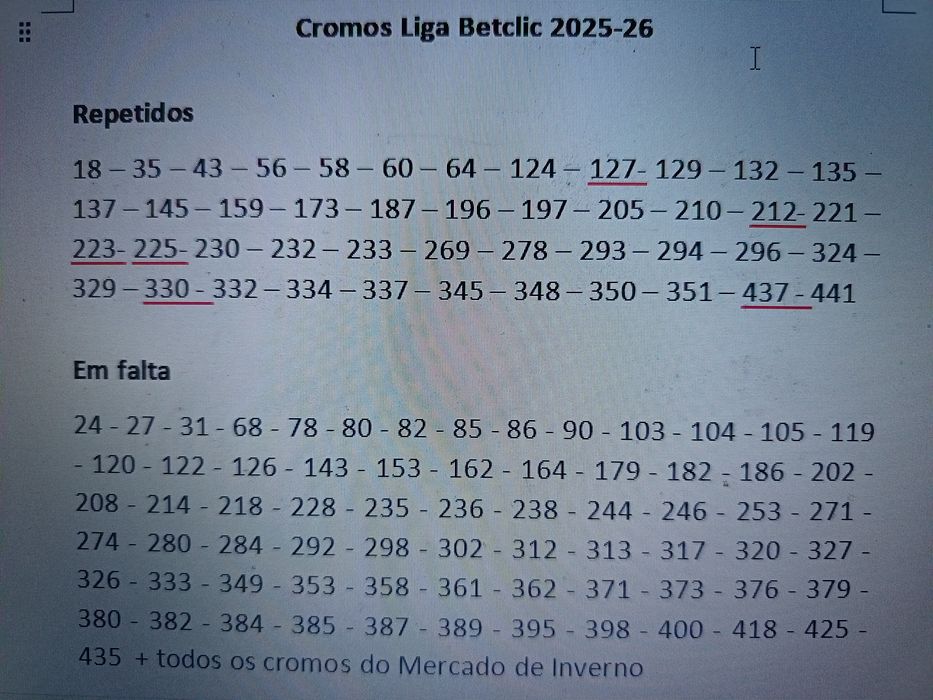 Cromos Liga Betclic 2025-26

Repetidos

18 – 35 – 43 – 56 – 58 – 60 – 64 – 124 – 127- 129 – 132 – 135 – 137 – 145 – 159 – 173 – 187 – 196 – 197 – 205 – 210 – 212- 221 – 223- 225- 230 – 232 – 233 – 269 – 278 – 293 – 294 – 296 – 324 – 329 – 330 - 332 – 334 – 337 – 345 – 348 – 350 – 351 – 437 - 441

Em falta

24 - 27 - 31 - 68 - 78 - 80 - 82 - 85 - 86 - 90 - 103 - 104 - 105 - 119 - 120 - 122 - 126 - 143 - 153 - 162 - 164 - 179 - 182 - 186 - 202 - 208 - 214 - 218 - 228 - 235 - 236 - 238 - 244 - 246 - 253 - 271 - 274 - 280 - 284 - 292 - 298 - 302 - 312 - 313 - 317 - 320 - 327 - 326 - 333 - 349 - 353 - 358 - 361 - 362 - 371 - 373 - 376 - 379 - 380 - 382 - 384 - 385 - 387 - 389 - 395 - 398 - 400 - 418 - 425 - 435 + todos os cromos do Mercado de Inverno